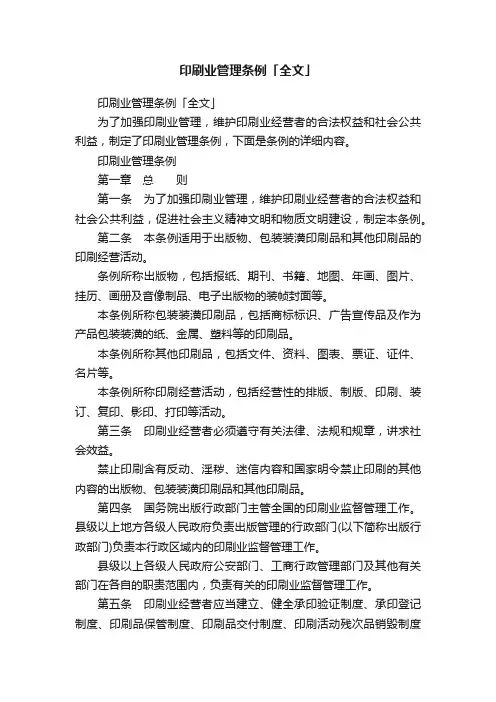 印刷业管理条例「全文」

印刷业管理条例「全文」

为了加强印刷业管理，维护印刷业经营者的合法权益和社会公共利益，制定了印刷业管理条例，下面是条例的详细内容。

印刷业管理条例

第一章　总　　则

第一条　为了加强印刷业管理，维护印刷业经营者的合法权益和社会公共利益，促进社会主义精神文明和物质文明建设，制定本条例。

第二条　本条例适用于出版物、包装装潢印刷品和其他印刷品的印刷经营活动。

条例所称出版物，包括报纸、期刊、书籍、地图、年画、图片、挂历、画册及音像制品、电子出版物的装帧封面等。

本条例所称包装装潢印刷品，包括商标标识、广告宣传品及作为产品包装装潢的纸、金属、塑料等的印刷品。

本条例所称其他印刷品，包括文件、资料、图表、票证、证件、名片等。

本条例所称印刷经营活动，包括经营性的排版、制版、印刷、装订、复印、影印、打印等活动。

第三条　印刷业经营者必须遵守有关法律、法规和规章，讲求社会效益。

禁止印刷含有反动、淫秽、迷信内容和国家明令禁止印刷的其他内容的出版物、包装装潢印刷品和其他印刷品。

第四条　国务院出版行政部门主管全国的印刷业监督管理工作。县级以上地方各级人民政府负责出版管理的行政部门(以下简称出版行政部门)负责本行政区域内的印刷业监督管理工作。

县级以上各级人民政府公安部门、工商行政管理部门及其他有关部门在各自的职责范围内，负责有关的印刷业监督管理工作。

第五条　印刷业经营者应当建立、健全承印验证制度、承印登记制度、印刷品保管制度、印刷品交付制度、印刷活动残次品销毁制度